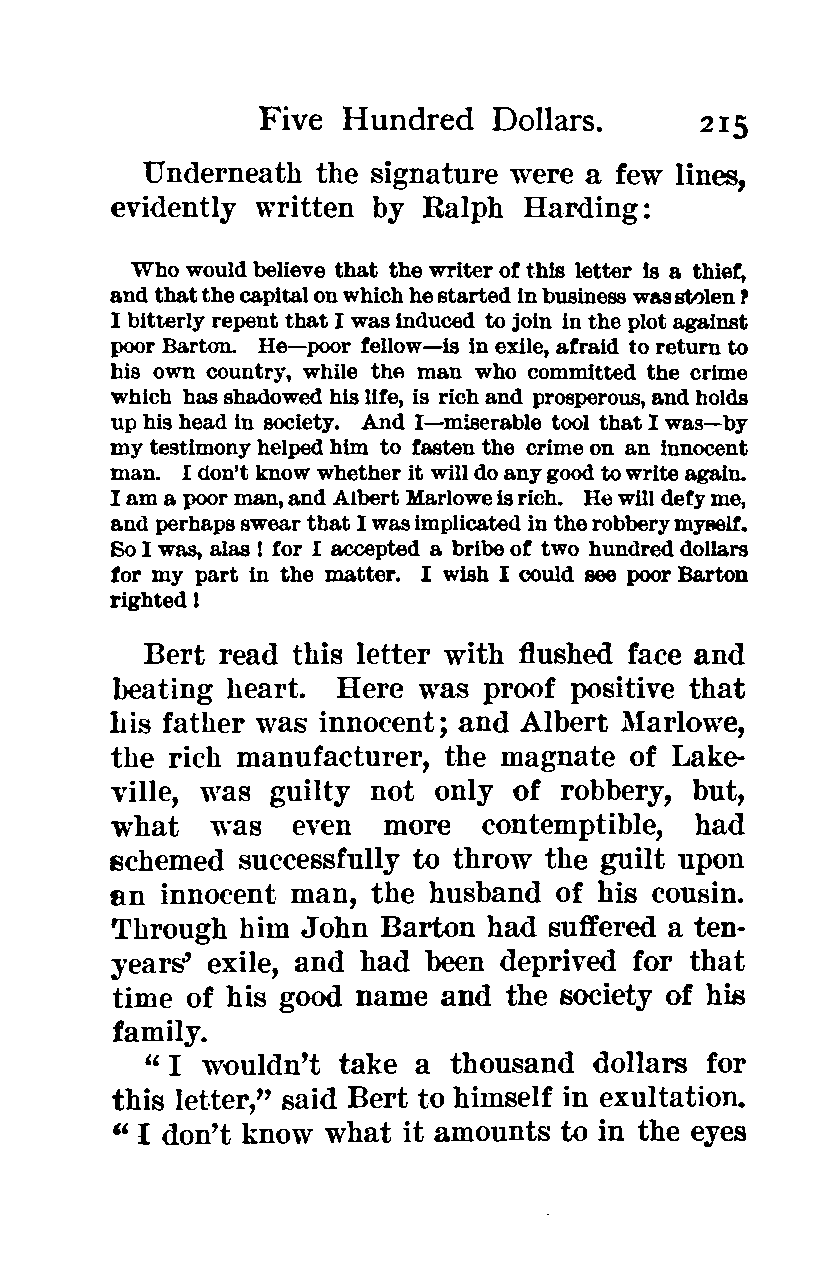 Five Hundred Dollars. 215

Underneath the signature were a few lines, evidently written by Ralph Harding:

Who would believe that the writer of this letter is a thief, and that the capital on which he started in business was stolen? I bitterly repent that I was induced to join in the plot against poor Barton. He—poor fellow—is in exile, afraid to return to his own country, while the man who committed the crime which has shadowed his life, is rich and prosperous, and holds up his head in society. And I—miserable tool that I was—by my testimony helped him to fasten the crime on an innocent man. I don't know whether it will do any good to write again. I am a poor man, and Albert Marlowe is rich. He will defy me, and perhaps swear that I was implicated in the robbery myself. So I was, alas! for I accepted a bribe of two hundred dollars for my part in the matter. I wish I could see poor Barton righted!

Bert read this letter with flushed face and beating heart. Here was proof positive that his father was innocent; and Albert Marlowe, the rich manufacturer, the magnate of Lakeville, was guilty not only of robbery, but, what was even more contemptible, had schemed successfully to throw the guilt upon an innocent man, the husband of his cousin. Through him John Barton had suffered a ten-years' exile, and had been deprived for that time of his good name and the society of his family.

"I wouldn't take a thousand dollars for this letter," said Bert to himself in exultation. "I don't know what it amounts to in the eyes